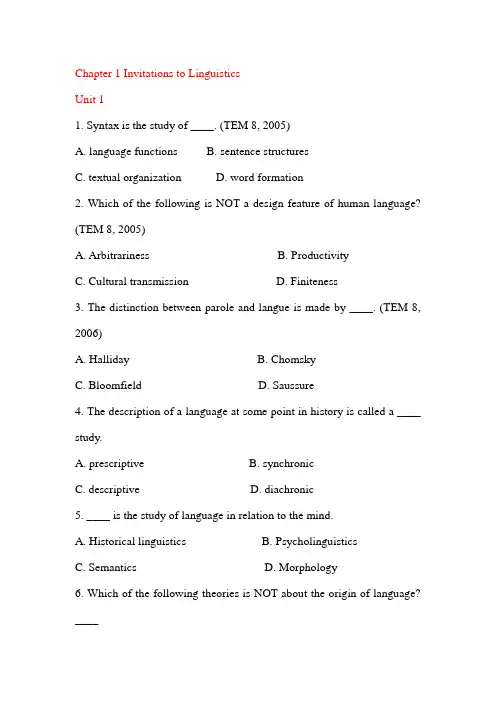 Chapter 1 Invitations to Linguistics

Unit 1

1. Syntax is the study of ____. (TEM 8, 2005)

A. language functions B. sentence structures

C. textual organization D. word formation

2. Which of the following is NOT a design feature of human language? (TEM 8, 2005)

A. Arbitrariness B. Productivity

C. Cultural transmission D. Finiteness

3. The distinction between parole and langue is made by ____. (TEM 8, 2006)

A. Halliday B. Chomsky

C. Bloomfield D. Saussure

4. The description of a language at some point in history is called a ____ study.

A. prescriptive B. synchronic

C. descriptive D. diachronic

5. ____ is the study of language in relation to the mind.

A. Historical linguistics B. Psycholinguistics

C. Semantics D. Morphology

6. Which of the following theories is NOT about the origin of language? ____